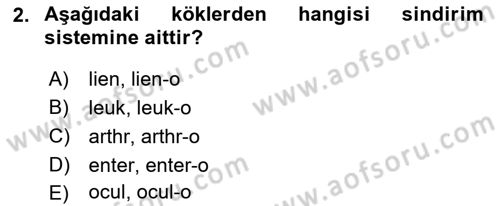 2. Aşağıdaki köklerden hangisi sindirim sistemine aittir?

A) lien, lien-o
B) leuk, leuk-o
C) arthr, arthr-o
D) enter, enter-o
E) ocul, ocul-o

www.aofsoru.com
www.aofsoru.com
www.aofsoru.com
www.aofsoru.com